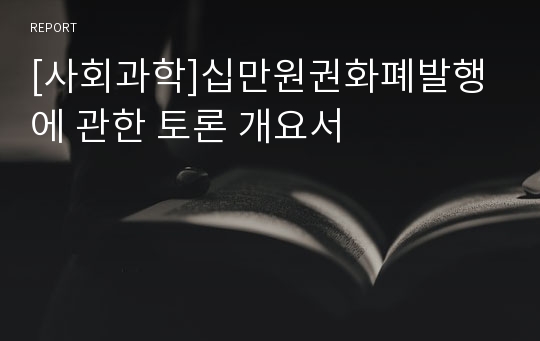 REPORT

[사회과학]십만원권화폐발행에 관한 토론 개요서